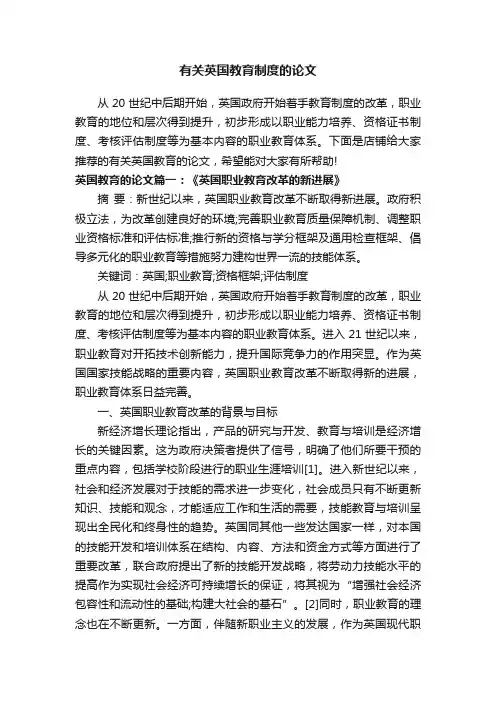 有关英国教育制度的论文

从 20 世纪中后期开始，英国政府开始着手教育制度的改革，职业教育的地位和层次得到提升，初步形成以职业能力培养、资格证书制度、考核评估制度等为基本内容的职业教育体系。下面是店铺给大家推荐的有关英国教育的论文，希望能对大家有所帮助!

英国教育的论文篇一：《英国职业教育改革的新进展》

摘 要：新世纪以来，英国职业教育改革不断取得新进展。政府积极立法，为改革创建良好的环境;完善职业教育质量保障机制、调整职业资格标准和评估标准;推行新的资格与学分框架及通用检查框架、倡导多元化的职业教育等措施努力建构世界一流的技能体系。

关键词：英国;职业教育;资格框架;评估制度

从 20 世纪中后期开始，英国政府开始着手教育制度的改革，职业教育的地位和层次得到提升，初步形成以职业能力培养、资格证书制度、考核评估制度等为基本内容的职业教育体系。进入 21 世纪以来，职业教育对开拓技术创新能力，提升国际竞争力的作用突显。作为英国国家技能战略的重要内容，英国职业教育改革不断取得新的进展，职业教育体系日益完善。

一、英国职业教育改革的背景与目标

新经济增长理论指出，产品的研究与开发、教育与培训是经济增长的关键因素。这为政府决策者提供了信号，明确了他们所要干预的重点内容，包括学校阶段进行的职业生涯培训[1]。进入新世纪以来，社会和经济发展对于技能的需求进一步变化，社会成员只有不断更新知识、技能和观念，才能适应工作和生活的需要，技能教育与培训呈现出全民化和终身性的趋势。英国同其他一些发达国家一样，对本国的技能开发和培训体系在结构、内容、方法和资金方式等方面进行了重要改革，联合政府提出了新的技能开发战略，将劳动力技能水平的提高作为实现社会经济可持续增长的保证，将其视为“增强社会经济包容性和流动性的基础;构建大社会的基石”。[2]同时，职业教育的理念也在不断更新。一方面，伴随新职业主义的发展，作为英国现代职